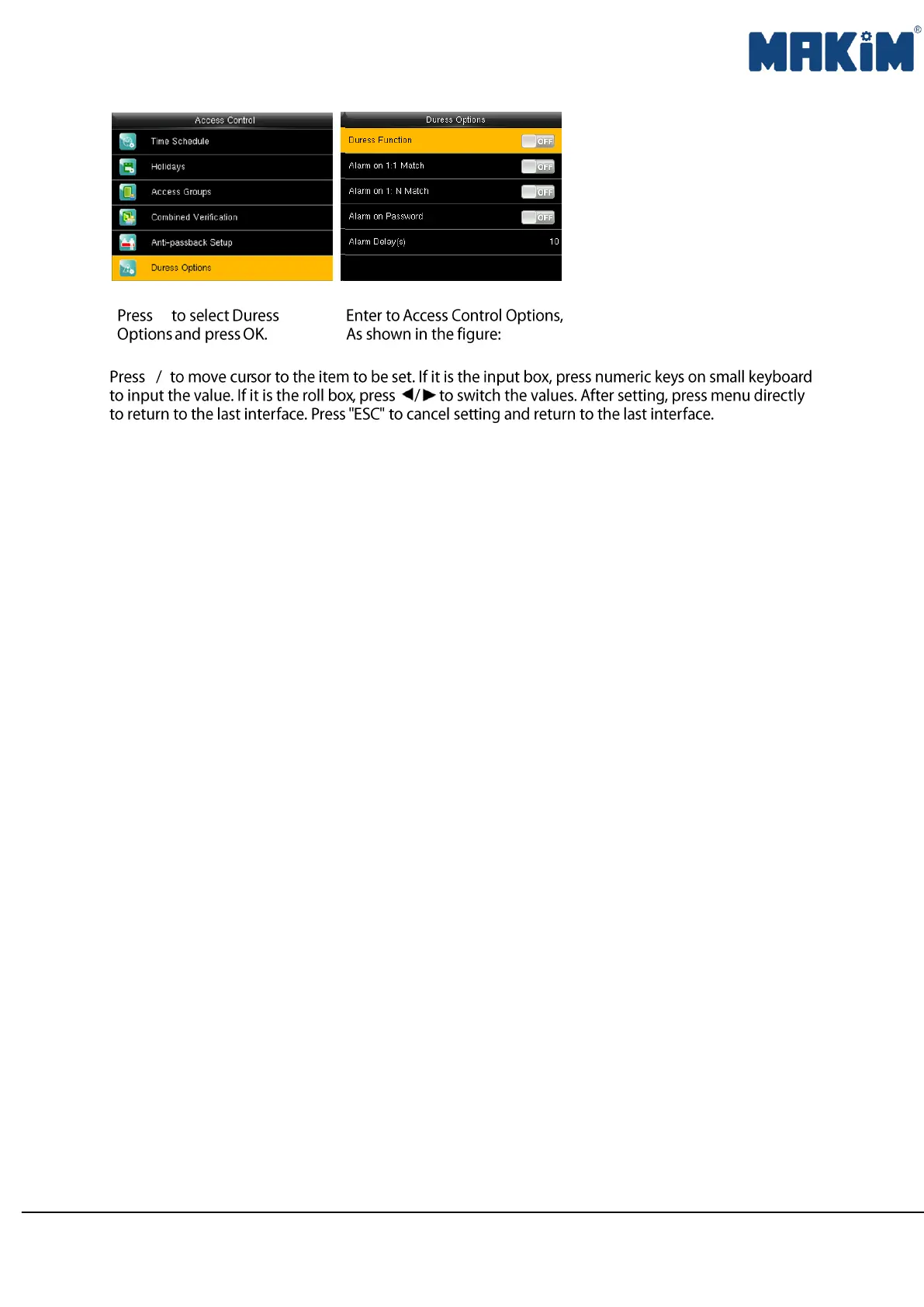 MAKiM®

Access Control
Time Schedule
Holidays
Access Groups
Combined Verification
Anti-passback Setup
Duress Options

Duress Options
Duress Function OFF
Alarm on 1:1 Match OFF
Alarm on 1: N Match OFF
Alarm on Password OFF
Alarm Delay(s) 10

Press to select Duress Options and press OK.

Enter to Access Control Options, As shown in the figure:

Press / to move cursor to the item to be set. If it is the input box, press numeric keys on small keyboard to input the value. If it is the roll box, press ◀/▶ to switch the values. After setting, press menu directly to return to the last interface. Press "ESC" to cancel setting and return to the last interface.